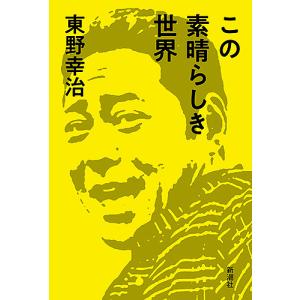 この素晴らしき世界

東野幸治

新潮社